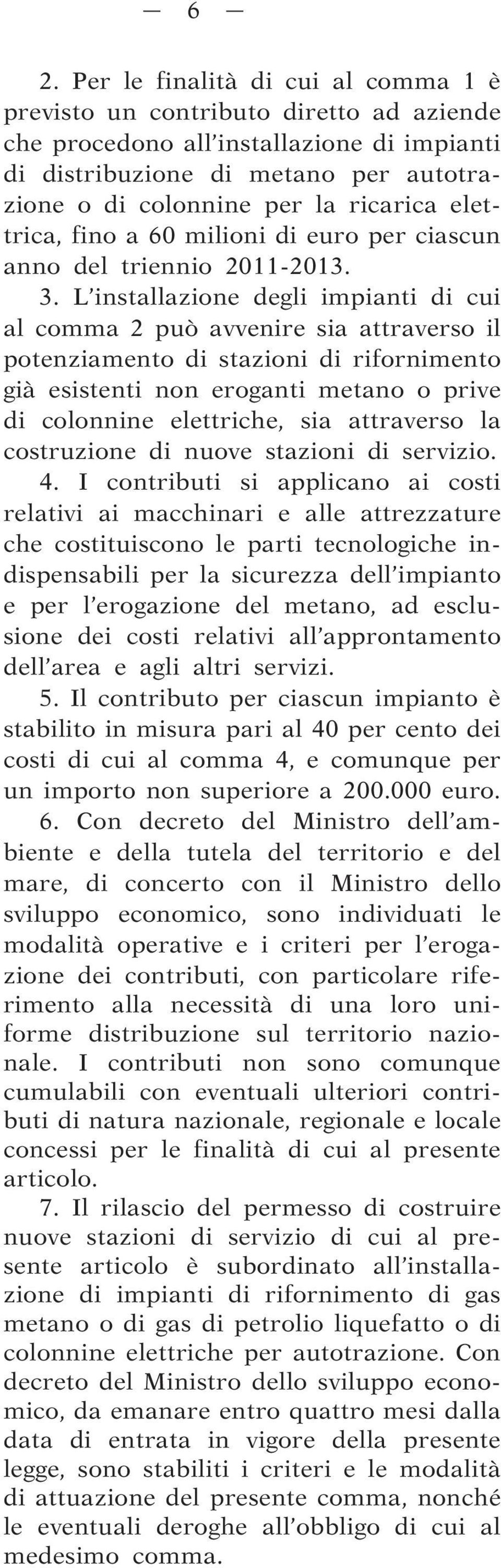 — 6 —

2. Per le finalità di cui al comma 1 è previsto un contributo diretto ad aziende che procedono all'installazione di impianti di distribuzione di metano per autotrazione o di colonnine per la ricarica elettrica, fino a 60 milioni di euro per ciascun anno del triennio 2011-2013.

3. L'installazione degli impianti di cui al comma 2 può avvenire sia attraverso il potenziamento di stazioni di rifornimento già esistenti non eroganti metano o prive di colonnine elettriche, sia attraverso la costruzione di nuove stazioni di servizio.

4. I contributi si applicano ai costi relativi ai macchinari e alle attrezzature che costituiscono le parti tecnologiche indispensabili per la sicurezza dell'impianto e per l'erogazione del metano, ad esclusione dei costi relativi all'approntamento dell'area e agli altri servizi.

5. Il contributo per ciascun impianto è stabilito in misura pari al 40 per cento dei costi di cui al comma 4, e comunque per un importo non superiore a 200.000 euro.

6. Con decreto del Ministro dell'ambiente e della tutela del territorio e del mare, di concerto con il Ministro dello sviluppo economico, sono individuati le modalità operative e i criteri per l'erogazione dei contributi, con particolare riferimento alla necessità di una loro uniforme distribuzione sul territorio nazionale. I contributi non sono comunque cumulabili con eventuali ulteriori contributi di natura nazionale, regionale e locale concessi per le finalità di cui al presente articolo.

7. Il rilascio del permesso di costruire nuove stazioni di servizio di cui al presente articolo è subordinato all'installazione di impianti di rifornimento di gas metano o di gas di petrolio liquefatto o di colonnine elettriche per autotrazione. Con decreto del Ministro dello sviluppo economico, da emanare entro quattro mesi dalla data di entrata in vigore della presente legge, sono stabiliti i criteri e le modalità di attuazione del presente comma, nonché le eventuali deroghe all'obbligo di cui al medesimo comma.